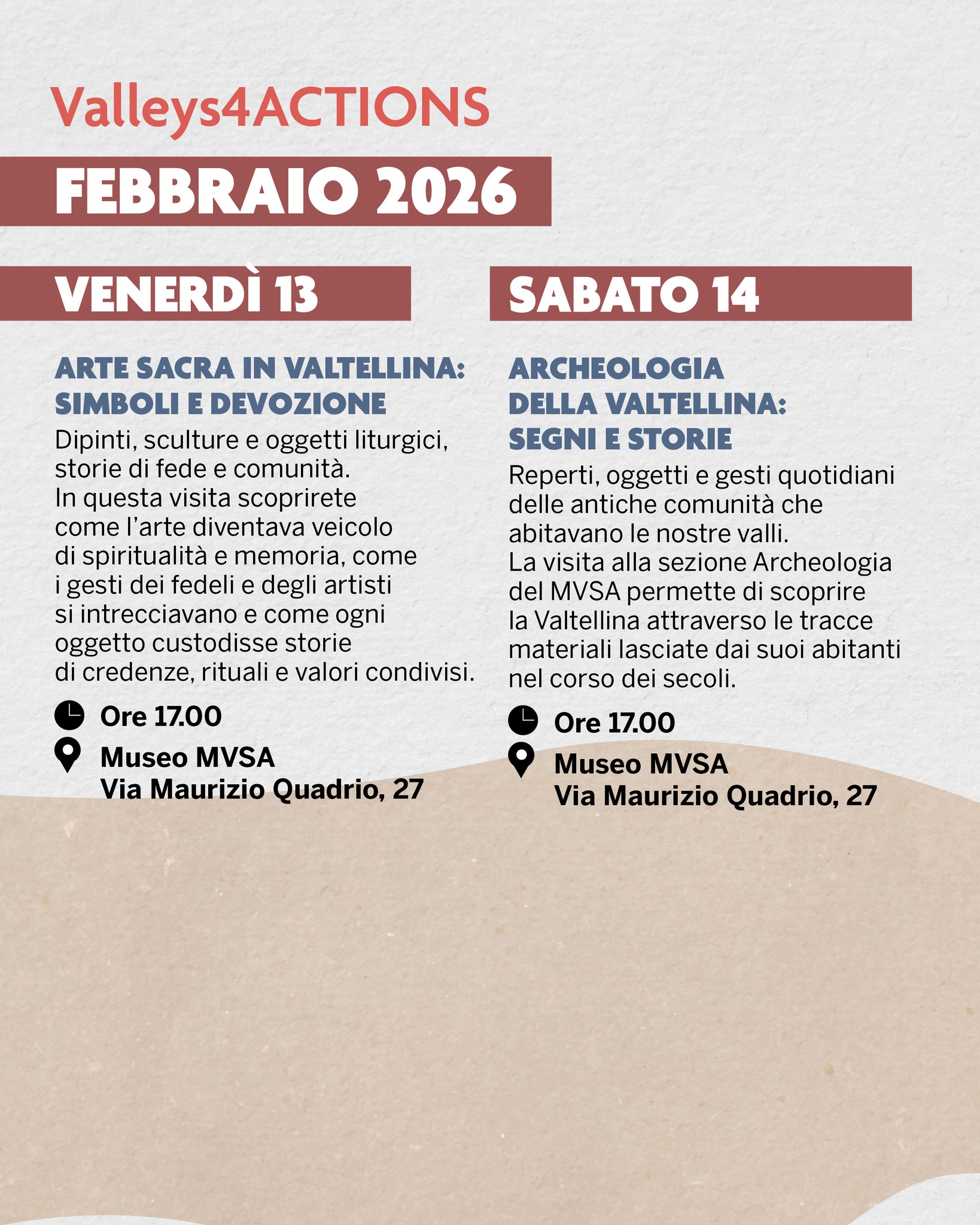 Valleys4ACTIONS

FEBBRAIO 2026

VENERDÌ 13

ARTE SACRA IN VALTELLINA: SIMBOLI E DEVOZIONE

Dipinti, sculture e oggetti liturgici, storie di fede e comunità.
In questa visita scoprirete come l'arte diventava veicolo di spiritualità e memoria, come i gesti dei fedeli e degli artisti si intrecciavano e come ogni oggetto custodisse storie di credenze, rituali e valori condivisi.

Ore 17.00

Museo MVSA
Via Maurizio Quadrio, 27

SABATO 14

ARCHEOLOGIA DELLA VALTELLINA: SEGNI E STORIE

Reperti, oggetti e gesti quotidiani delle antiche comunità che abitavano le nostre valli.
La visita alla sezione Archeologia del MVSA permette di scoprire la Valtellina attraverso le tracce materiali lasciate dai suoi abitanti nel corso dei secoli.

Ore 17.00

Museo MVSA
Via Maurizio Quadrio, 27